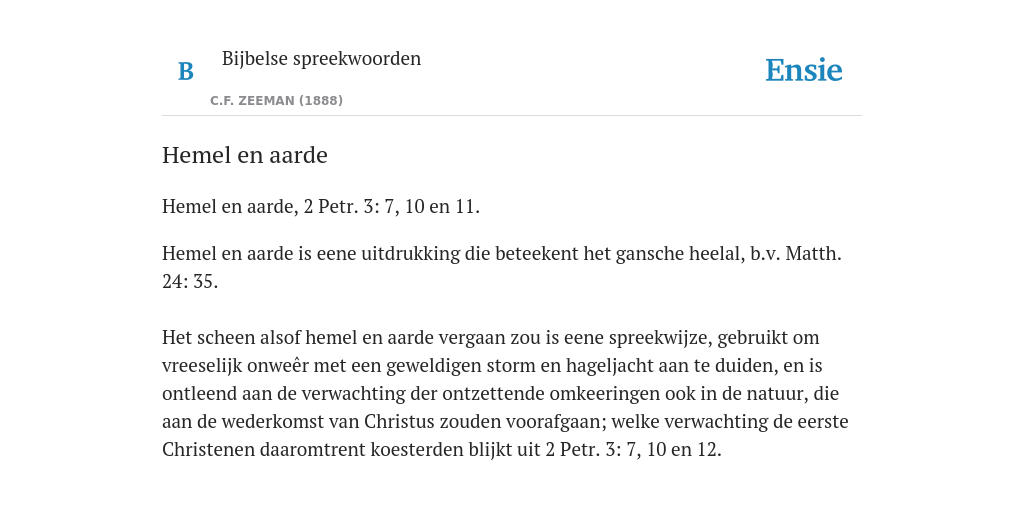 B

Bijbelse spreekwoorden

C.F. ZEEMAN (1888)

Ensie

Hemel en aarde

Hemel en aarde, 2 Petr. 3: 7, 10 en 11.

Hemel en aarde is eene uitdrukking die beteekent het gansche heelal, b.v. Matth. 24: 35.

Het scheen alsof hemel en aarde vergaan zou is eene spreekwijze, gebruikt om vreeselijk onweêr met een geweldigen storm en hageljacht aan te duiden, en is ontleend aan de verwachting der ontzettende omkeeringen ook in de natuur, die aan de wederkomst van Christus zouden voorafgaan; welke verwachting de eerste Christenen daaromtrent koesterden blijkt uit 2 Petr. 3: 7, 10 en 12.